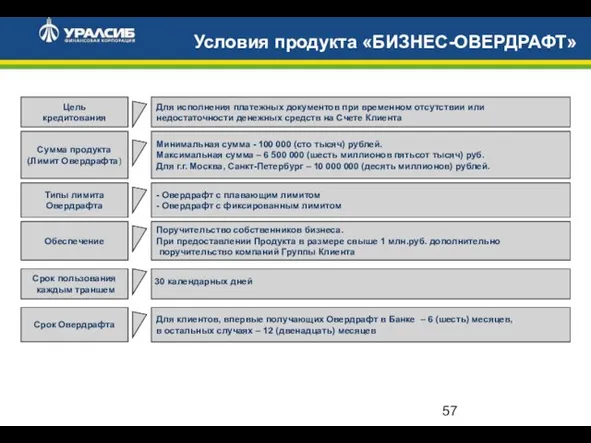 УРАЛСИБ
ФИНАНСОВАЯ КОРПОРАЦИЯ

Условия продукта «БИЗНЕС-ОВЕРДРАФТ»

Цель кредитования

Для исполнения платежных документов при временном отсутствии или недостаточности денежных средств на Счете Клиента

Сумма продукта (Лимит Овердрафта)

Минимальная сумма - 100 000 (сто тысяч) рублей.
Максимальная сумма – 6 500 000 (шесть миллионов пятьсот тысяч) руб.
Для г.г. Москва, Санкт-Петербург – 10 000 000 (десять миллионов) рублей.

Типы лимита Овердрафта

- Овердрафт с плавающим лимитом
- Овердрафт с фиксированным лимитом

Обеспечение

Поручительство собственников бизнеса.
При предоставлении Продукта в размере свыше 1 млн.руб. дополнительно поручительство компаний Группы Клиента

Срок пользования каждым траншем

30 календарных дней

Срок Овердрафта

Для клиентов, впервые получающих Овердрафт в Банке – 6 (шесть) месяцев, в остальных случаях – 12 (двенадцать) месяцев

57